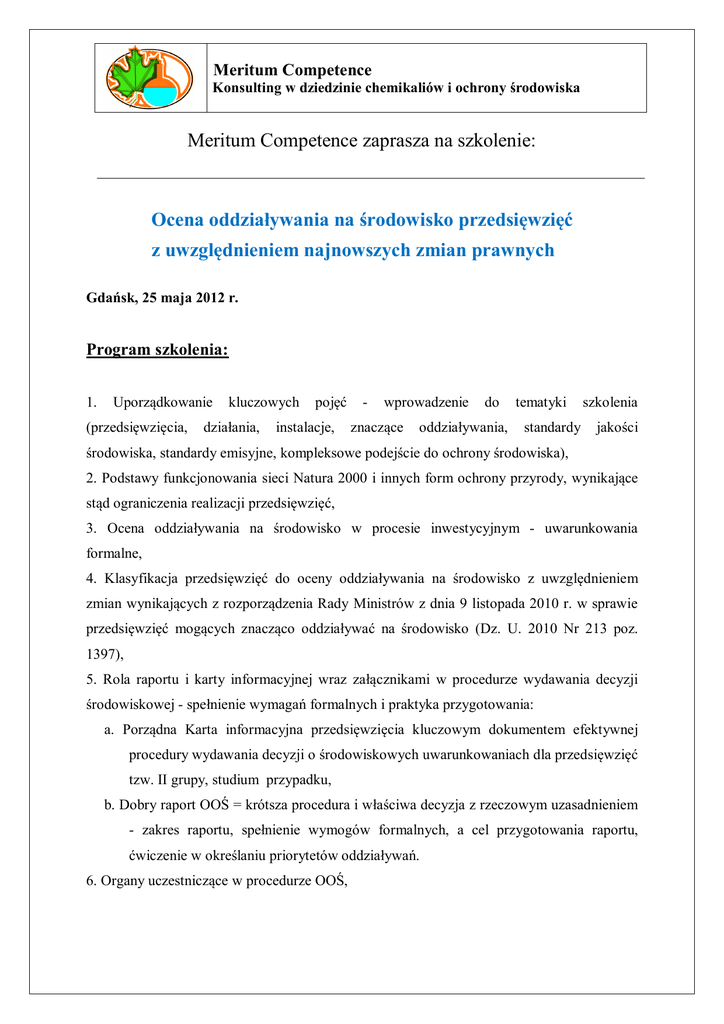 Meritum Competence
Konsulting w dziedzinie chemikaliów i ochrony środowiska

Meritum Competence zaprasza na szkolenie:

Ocena oddziaływania na środowisko przedsięwzięć z uwzględnieniem najnowszych zmian prawnych

Gdańsk, 25 maja 2012 r.

Program szkolenia:

1. Uporządkowanie kluczowych pojęć - wprowadzenie do tematyki szkolenia (przedsięwzięcia, działania, instalacje, znaczące oddziaływania, standardy jakości środowiska, standardy emisyjne, kompleksowe podejście do ochrony środowiska),
2. Podstawy funkcjonowania sieci Natura 2000 i innych form ochrony przyrody, wynikające stąd ograniczenia realizacji przedsięwzięć,
3. Ocena oddziaływania na środowisko w procesie inwestycyjnym - uwarunkowania formalne,
4. Klasyfikacja przedsięwzięć do oceny oddziaływania na środowisko z uwzględnieniem zmian wynikających z rozporządzenia Rady Ministrów z dnia 9 listopada 2010 r. w sprawie przedsięwzięć mogących znacząco oddziaływać na środowisko (Dz. U. 2010 Nr 213 poz. 1397),
5. Rola raportu i karty informacyjnej wraz załącznikami w procedurze wydawania decyzji środowiskowej - spełnienie wymagań formalnych i praktyka przygotowania:
a. Porządna Karta informacyjna przedsięwzięcia kluczowym dokumentem efektywnej procedury wydawania decyzji o środowiskowych uwarunkowaniach dla przedsięwzięć tzw. II grupy, studium przypadku,
b. Dobry raport OOŚ = krótsza procedura i właściwa decyzja z rzeczowym uzasadnieniem - zakres raportu, spełnienie wymogów formalnych, a cel przygotowania raportu, ćwiczenie w określaniu priorytetów oddziaływań.
6. Organy uczestniczące w procedurze OOŚ,